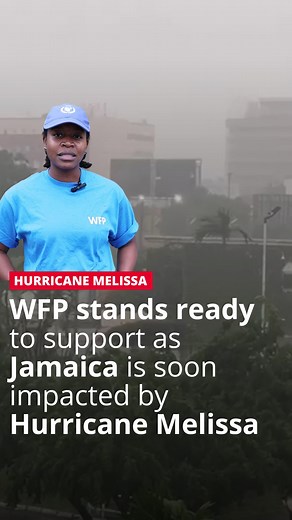 WFP

HURRICANE MELISSA

WFP stands ready to support as Jamaica is soon impacted by Hurricane Melissa